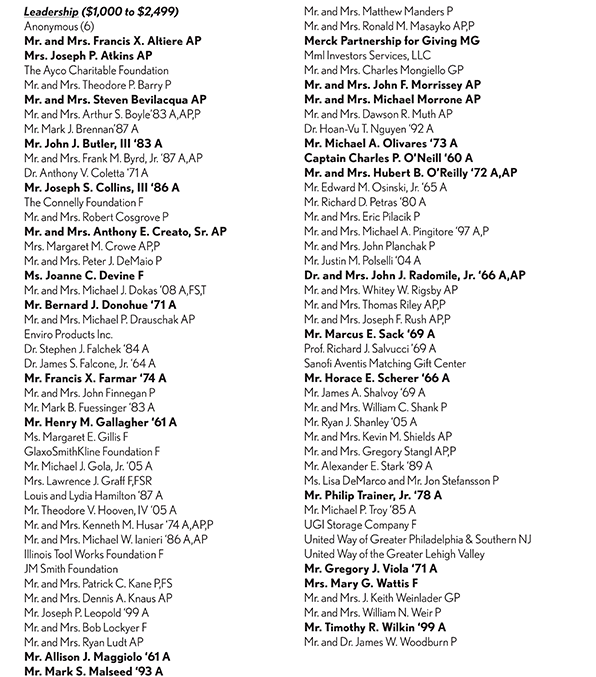 Leadership ($1,000 to $2,499)
Anonymous (6)
Mr. and Mrs. Francis X. Altiere AP
Mrs. Joseph P. Atkins AP
The Ayco Charitable Foundation
Mr. and Mrs. Theodore P. Barry P
Mr. and Mrs. Steven Bevilacqua AP
Mr. and Mrs. Arthur S. Boyle'83 A,AP,P
Mr. Mark J. Brennan'87 A
Mr. John J. Butler, III '83 A
Mr. and Mrs. Frank M. Byrd, Jr. '87 A,AP
Dr. Anthony V. Coletta '71 A
Mr. Joseph S. Collins, III '86 A
The Connelly Foundation F
Mr. and Mrs. Robert Cosgrove P
Mr. and Mrs. Anthony E. Creato, Sr. AP
Mrs. Margaret M. Crowe AP,P
Mr. and Mrs. Peter J. DeMaio P
Ms. Joanne C. Devine F
Mr. and Mrs. Michael J. Dokas '08 A,FS,T
Mr. Bernard J. Donohue '71 A
Mr. and Mrs. Michael P. Drauschak AP
Enviro Products Inc.
Dr. Stephen J. Falchek '84 A
Dr. James S. Falcone, Jr. '64 A
Mr. Francis X. Farmar '74 A
Mr. and Mrs. John Finnegan P
Mr. Mark B. Fuessinger '83 A
Mr. Henry M. Gallagher '61 A
Ms. Margaret E. Gillis F
GlaxoSmithKline Foundation F
Mr. Michael J. Gola, Jr. '05 A
Mrs. Lawrence J. Graff F,FSR
Louis and Lydia Hamilton '87 A
Mr. Theodore V. Hooven, IV '05 A
Mr. and Mrs. Kenneth M. Husar '74 A,AP,P
Mr. and Mrs. Michael W. Ianieri '86 A,AP
Illinois Tool Works Foundation F
JM Smith Foundation
Mr. and Mrs. Patrick C. Kane P,FS
Mr. and Mrs. Dennis A. Knaus AP
Mr. Joseph P. Leopold '99 A
Mr. and Mrs. Bob Lockyer F
Mr. and Mrs. Ryan Ludt AP
Mr. Allison J. Maggiolo '61 A
Mr. Mark S. Malseed '93 A

Mr. and Mrs. Matthew Manders P
Mr. and Mrs. Ronald M. Masayko AP,P
Merck Partnership for Giving MG
Mml Investors Services, LLC
Mr. and Mrs. Charles Mongiello GP
Mr. and Mrs. John F. Morrissey AP
Mr. and Mrs. Michael Morrone AP
Mr. and Mrs. Dawson R. Muth AP
Dr. Hoan-Vu T. Nguyen '92 A
Mr. Michael A. Olivares '73 A
Captain Charles P. O'Neill '60 A
Mr. and Mrs. Hubert B. O'Reilly '72 A,AP
Mr. Edward M. Osinski, Jr. '65 A
Mr. Richard D. Petras '80 A
Mr. and Mrs. Eric Pilacik P
Mr. and Mrs. Michael A. Pingitore '97 A,P
Mr. and Mrs. John Planchak P
Mr. Justin M. Polselli '04 A
Dr. and Mrs. John J. Radomile, Jr. '66 A,AP
Mr. and Mrs. Whitey W. Rigsby AP
Mr. and Mrs. Thomas Riley AP,P
Mr. and Mrs. Joseph F. Rush AP,P
Mr. Marcus E. Sack '69 A
Prof. Richard J. Salvucci '69 A
Sanofi Aventis Matching Gift Center
Mr. Horace E. Scherer '66 A
Mr. James A. Shalvoy '69 A
Mr. and Mrs. William C. Shank P
Mr. Ryan J. Shanley '05 A
Mr. and Mrs. Kevin M. Shields AP
Mr. and Mrs. Gregory Stangl AP,P
Mr. Alexander E. Stark '89 A
Ms. Lisa DeMarco and Mr. Jon Stefansson P
Mr. Philip Trainer, Jr. '78 A
Mr. Michael P. Troy '85 A
UGI Storage Company F
United Way of Greater Philadelphia & Southern NJ
United Way of the Greater Lehigh Valley
Mr. Gregory J. Viola '71 A
Mrs. Mary G. Wattis F
Mr. and Mrs. J. Keith Weinlader GP
Mr. and Mrs. William N. Weir P
Mr. Timothy R. Wilkin '99 A
Mr. and Dr. James W. Woodburn P